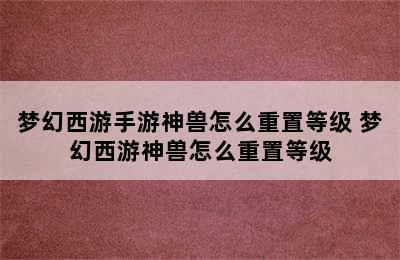 梦幻西游手游神兽怎么重置等级 梦幻西游神兽怎么重置等级